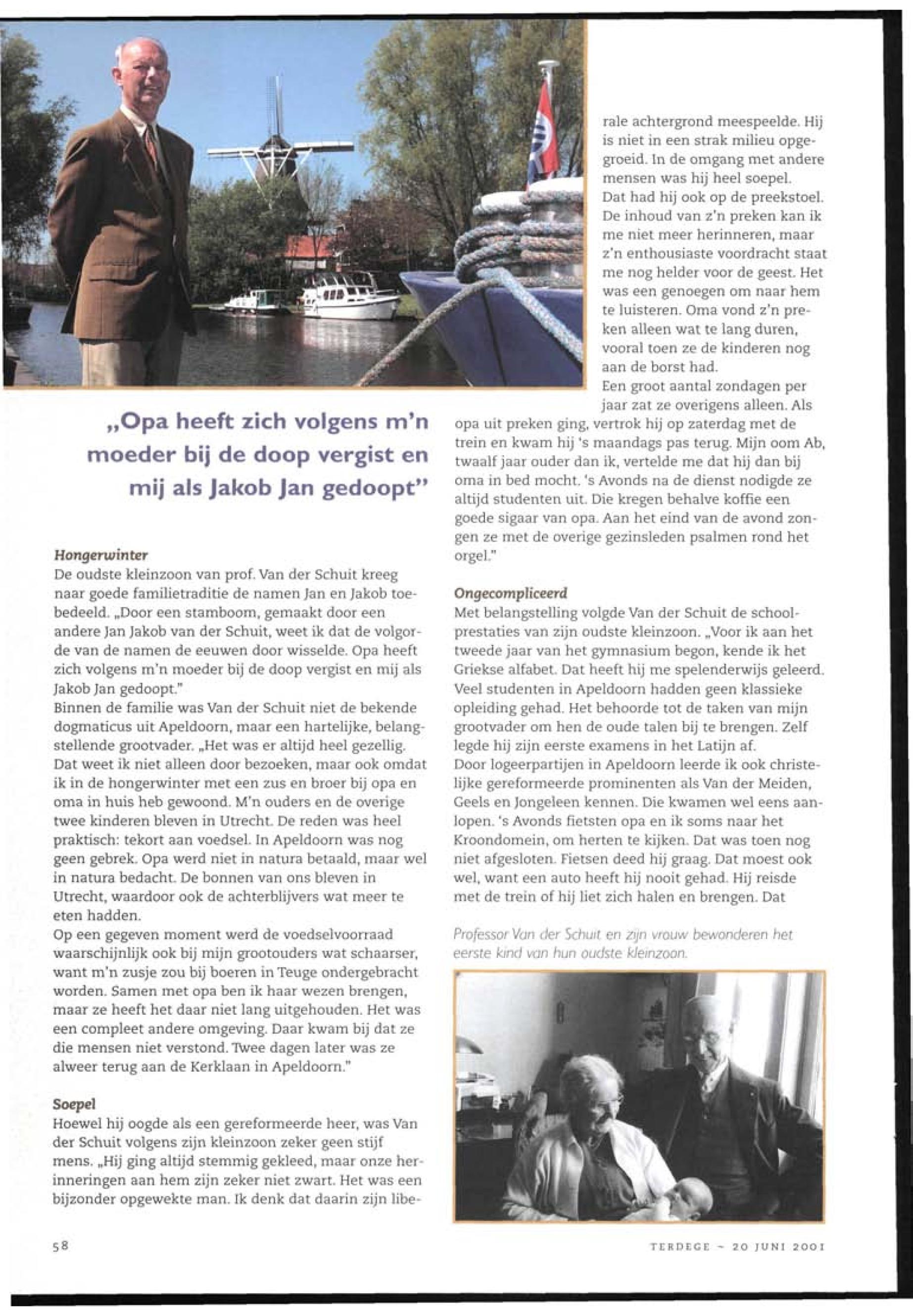 „Opa heeft zich volgens m'n moeder bij de doop vergist en mij als Jakob Jan gedoopt"

Hongerwinter
De oudste kleinzoon van prof. Van der Schuit kreeg naar goede familietraditie de namen Jan en Jakob toebedeeld. „Door een stamboom, gemaakt door een andere Jan Jakob van der Schuit, weet ik dat de volgorde van de namen de eeuwen door wisselde. Opa heeft zich volgens m'n moeder bij de doop vergist en mij als Jakob Jan gedoopt."
Binnen de familie was Van der Schuit niet de bekende dogmaticus uit Apeldoorn, maar een hartelijke, belangstellende grootvader. „Het was er altijd heel gezellig. Dat weet ik niet alleen door bezoeken, maar ook omdat ik in de hongerwinter met een zus en broer bij opa en oma in huis heb gewoond. M'n ouders en de overige twee kinderen bleven in Utrecht. De reden was heel praktisch: tekort aan voedsel. In Apeldoorn was nog geen gebrek. Opa werd niet in natura betaald, maar wel in natura bedacht. De bonnen van ons bleven in Utrecht, waardoor ook de achterblijvers wat meer te eten hadden.
Op een gegeven moment werd de voedselvoorraad waarschijnlijk ook bij mijn grootouders wat schaarser, want m'n zusje zou bij boeren in Teuge ondergebracht worden. Samen met opa ben ik haar wezen brengen, maar ze heeft het daar niet lang uitgehouden. Het was een compleet andere omgeving. Daar kwam bij dat ze die mensen niet verstond. Twee dagen later was ze alweer terug aan de Kerklaan in Apeldoorn."

Soepel
Hoewel hij oogde als een gereformeerde heer, was Van der Schuit volgens zijn kleinzoon zeker geen stijf mens. „Hij ging altijd stemmig gekleed, maar onze herinneringen aan hem zijn zeker niet zwart. Het was een bijzonder opgewekte man. Ik denk dat daarin zijn liberale achtergrond meespeelde. Hij is niet in een strak milieu opgegroeid. In de omgang met andere mensen was hij heel soepel.
Dat had hij ook op de preekstoel. De inhoud van z'n preken kan ik me niet meer herinneren, maar z'n enthousiaste voordracht staat me nog helder voor de geest. Het was een genoegen om naar hem te luisteren. Oma vond z'n preken alleen wat te lang duren, vooral toen ze de kinderen nog aan de borst had.
Een groot aantal zondagen per jaar zat ze overigens alleen. Als opa uit preken ging, vertrok hij op zaterdag met de trein en kwam hij 's maandags pas terug. Mijn oom Ab, twaalf jaar ouder dan ik, vertelde me dat hij dan bij oma in bed mocht. 's Avonds na de dienst nodigde ze altijd studenten uit. Die kregen behalve koffie een goede sigaar van opa. Aan het eind van de avond zongen ze met de overige gezinsleden psalmen rond het orgel."

Ongecompliceerd
Met belangstelling volgde Van der Schuit de schoolprestaties van zijn oudste kleinzoon. „Voor ik aan het tweede jaar van het gymnasium begon, kende ik het Griekse alfabet. Dat heeft hij me spelenderwijs geleerd. Veel studenten in Apeldoorn hadden geen klassieke opleiding gehad. Het behoorde tot de taken van mijn grootvader om hen de oude talen bij te brengen. Zelf legde hij zijn eerste examens in het Latijn af.
Door logeerpartijen in Apeldoorn leerde ik ook christelijke gereformeerde prominenten als Van der Meiden, Geels en Jongeleen kennen. Die kwamen wel eens aanlopen. 's Avonds fietsten opa en ik soms naar het Kroondomein, om herten te kijken. Dat was toen nog niet afgesloten. Fietsen deed hij graag. Dat moest ook wel, want een auto heeft hij nooit gehad. Hij reisde met de trein of hij liet zich halen en brengen. Dat

Professor Van der Schuit en zijn vrouw bewonderen het eerste kind van hun oudste kleinzoon.

58

TERDEGE ~ 20 JUNI 2001